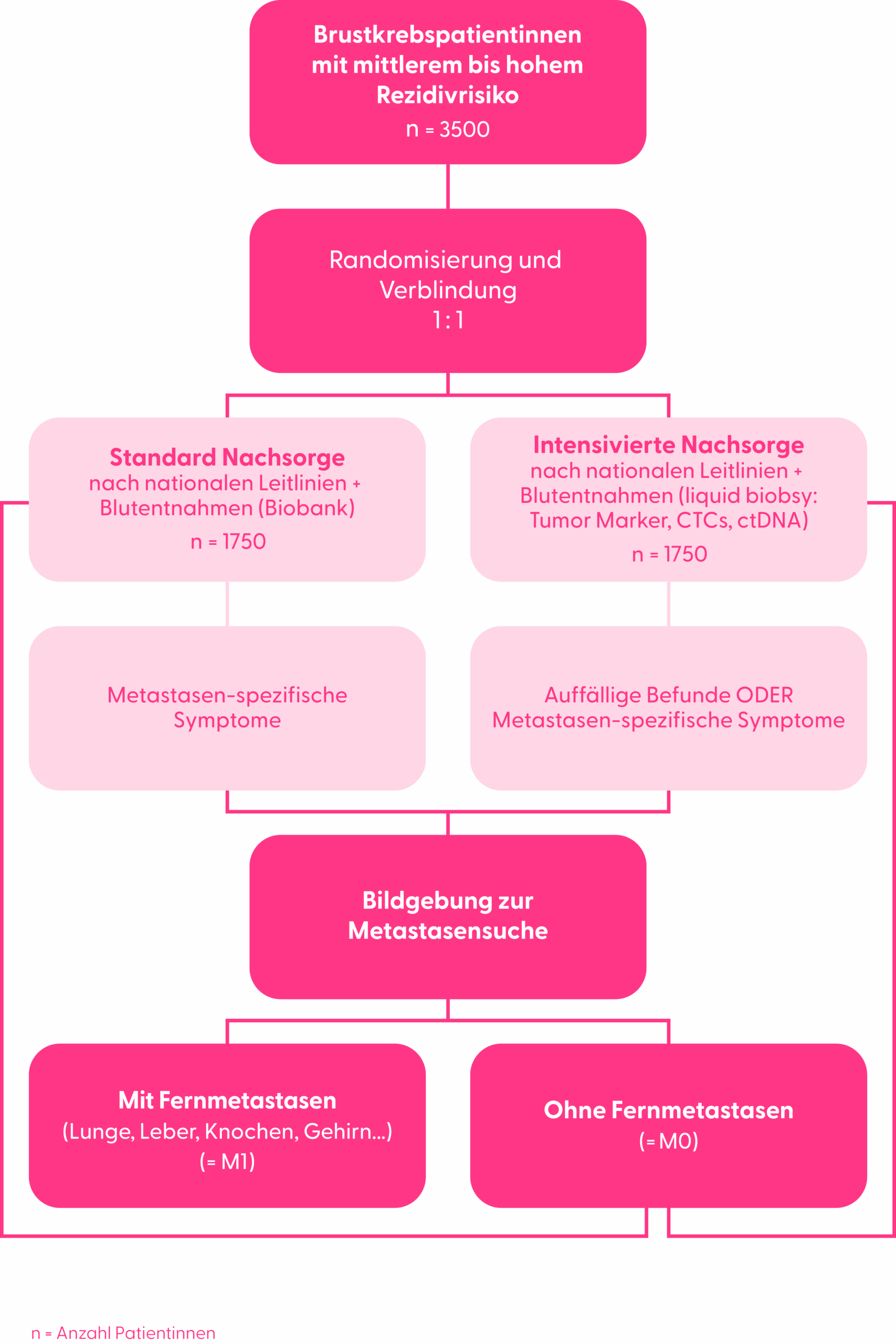 Brustkrebspatientinnen mit mittlerem bis hohem Rezidivrisiko
n = 3500

Randomisierung und Verblindung
1 : 1

Standard Nachsorge
nach nationalen Leitlinien + Blutentnahmen (Biobank)
n = 1750

Intensivierte Nachsorge
nach nationalen Leitlinien + Blutentnahmen (liquid biobsy: Tumor Marker, CTCs, ctDNA)
n = 1750

Metastasen-spezifische Symptome

Auffällige Befunde ODER Metastasen-spezifische Symptome

Bildgebung zur Metastasensuche

Mit Fernmetastasen
(Lunge, Leber, Knochen, Gehirn...)
(= M1)

Ohne Fernmetastasen
(= M0)

n = Anzahl Patientinnen